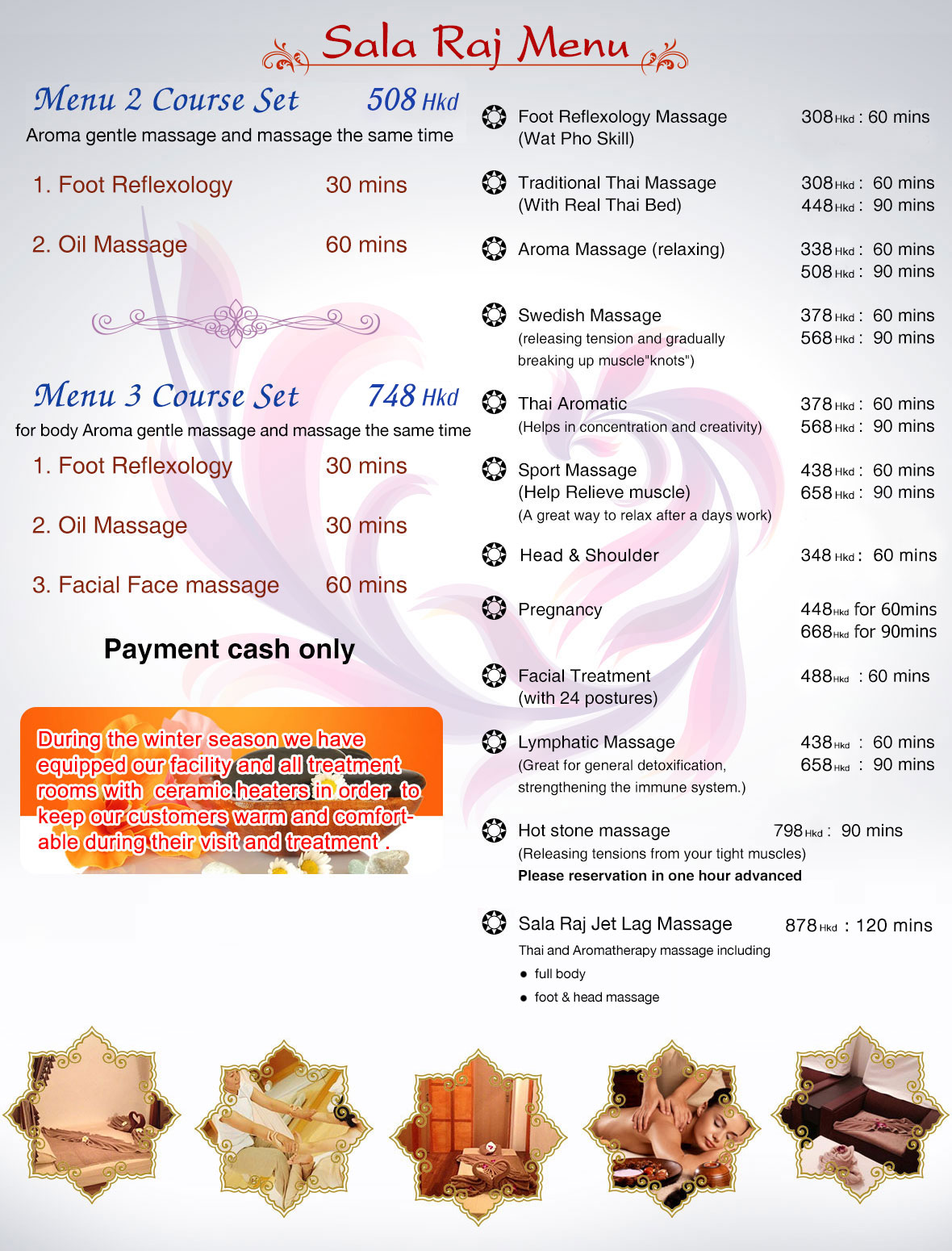 Sala Raj Menu

Menu 2 Course Set 508 Hkd
Aroma gentle massage and massage the same time

1. Foot Reflexology 30 mins

2. Oil Massage 60 mins

Menu 3 Course Set 748 Hkd
for body Aroma gentle massage and massage the same time

1. Foot Reflexology 30 mins

2. Oil Massage 30 mins

3. Facial Face massage 60 mins

Payment cash only

During the winter season we have equipped our facility and all treatment rooms with ceramic heaters in order to keep our customers warm and comfortable during their visit and treatment .

Foot Reflexology Massage (Wat Pho Skill) 308 Hkd : 60 mins

Traditional Thai Massage (With Real Thai Bed) 308 Hkd : 60 mins
448 Hkd : 90 mins

Aroma Massage (relaxing) 338 Hkd : 60 mins
508 Hkd : 90 mins

Swedish Massage (releasing tension and gradually breaking up muscle"knots") 378 Hkd : 60 mins
568 Hkd : 90 mins

Thai Aromatic (Helps in concentration and creativity) 378 Hkd : 60 mins
568 Hkd : 90 mins

Sport Massage (Help Relieve muscle) (A great way to relax after a days work) 438 Hkd : 60 mins
658 Hkd : 90 mins

Head & Shoulder 348 Hkd : 60 mins

Pregnancy 448 Hkd for 60mins
668 Hkd for 90mins

Facial Treatment (with 24 postures) 488 Hkd : 60 mins

Lymphatic Massage (Great for general detoxification, strengthening the immune system.) 438 Hkd : 60 mins
658 Hkd : 90 mins

Hot stone massage 798 Hkd : 90 mins
(Releasing tensions from your tight muscles)
Please reservation in one hour advanced

Sala Raj Jet Lag Massage 878 Hkd : 120 mins
Thai and Aromatherapy massage including
• full body
• foot & head massage